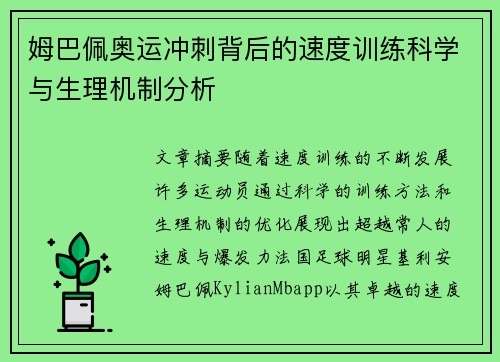 姆巴佩奥运冲刺背后的速度训练科学与生理机制分析

文章摘要随着速度训练的不断发展许多运动员通过科学的训练方法和生理机制的优化展现出超越常人的速度与爆发力法国足球明星基利安姆巴佩KylianMbapp以其卓越的速度